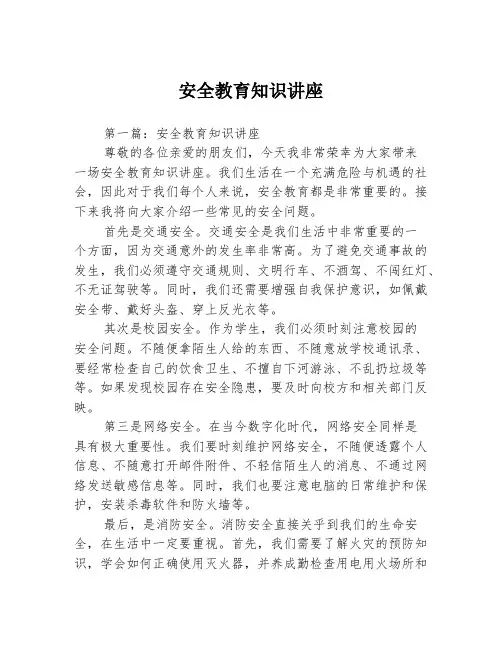 安全教育知识讲座

第一篇：安全教育知识讲座

尊敬的各位亲爱的朋友们，今天我非常荣幸为大家带来一场安全教育知识讲座。我们生活在一个充满危险与机遇的社会，因此对于我们每个人来说，安全教育都是非常重要的。接下来我将向大家介绍一些常见的安全问题。

首先是交通安全。交通安全是我们生活中非常重要的一个方面，因为交通意外的发生率非常高。为了避免交通事故的发生，我们必须遵守交通规则、文明行车、不酒驾、不闯红灯、不无证驾驶等。同时，我们还需要增强自我保护意识，如佩戴安全带、戴好头盔、穿上反光衣等。

其次是校园安全。作为学生，我们必须时刻注意校园的安全问题。不随便拿陌生人给的东西、不随意放学校通讯录、要经常检查自己的饮食卫生、不擅自下河游泳、不乱扔垃圾等等。如果发现校园存在安全隐患，要及时向校方和相关部门反映。

第三是网络安全。在当今数字化时代，网络安全同样是具有极大重要性。我们要时刻维护网络安全，不随便透露个人信息、不随意打开邮件附件、不轻信陌生人的消息、不通过网络发送敏感信息等。同时，我们也要注意电脑的日常维护和保护，安装杀毒软件和防火墙等。

最后，是消防安全。消防安全直接关乎到我们的生命安全，在生活中一定要重视。首先，我们需要了解火灾的预防知识，学会如何正确使用灭火器，并养成勤检查用电用火场所和